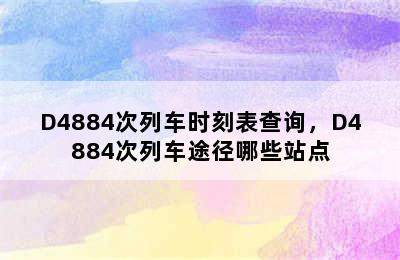 D4884次列车时刻表查询，D4884次列车途径哪些站点